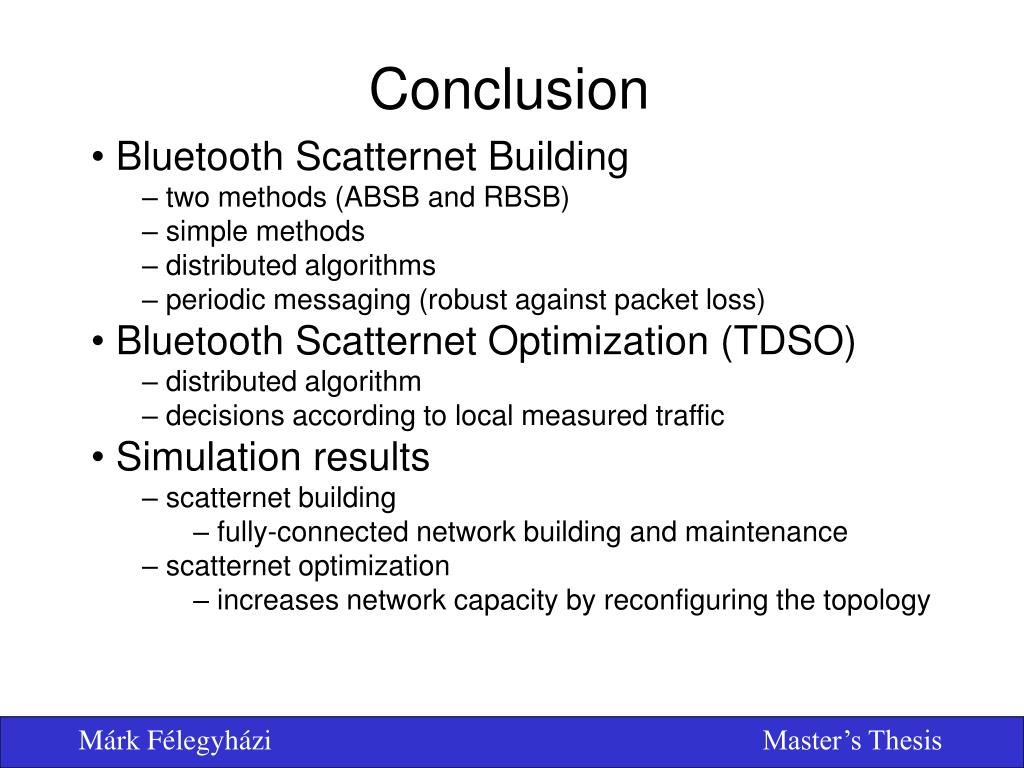 Conclusion

• Bluetooth Scatternet Building
– two methods (ABSB and RBSB)
– simple methods
– distributed algorithms
– periodic messaging (robust against packet loss)

• Bluetooth Scatternet Optimization (TDSO)
– distributed algorithm
– decisions according to local measured traffic

• Simulation results
– scatternet building
– fully-connected network building and maintenance
– scatternet optimization
– increases network capacity by reconfiguring the topology

Márk Félegyházi

Master’s Thesis